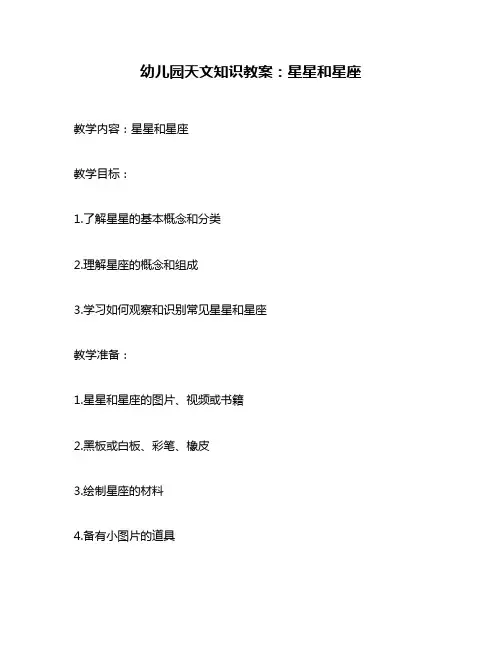 幼儿园天文知识教案：星星和星座

教学内容：星星和星座

教学目标：

1.了解星星的基本概念和分类

2.理解星座的概念和组成

3.学习如何观察和识别常见星星和星座

教学准备：

1.星星和星座的图片、视频或书籍

2.黑板或白板、彩笔、橡皮

3.绘制星座的材料

4.备有小图片的道具